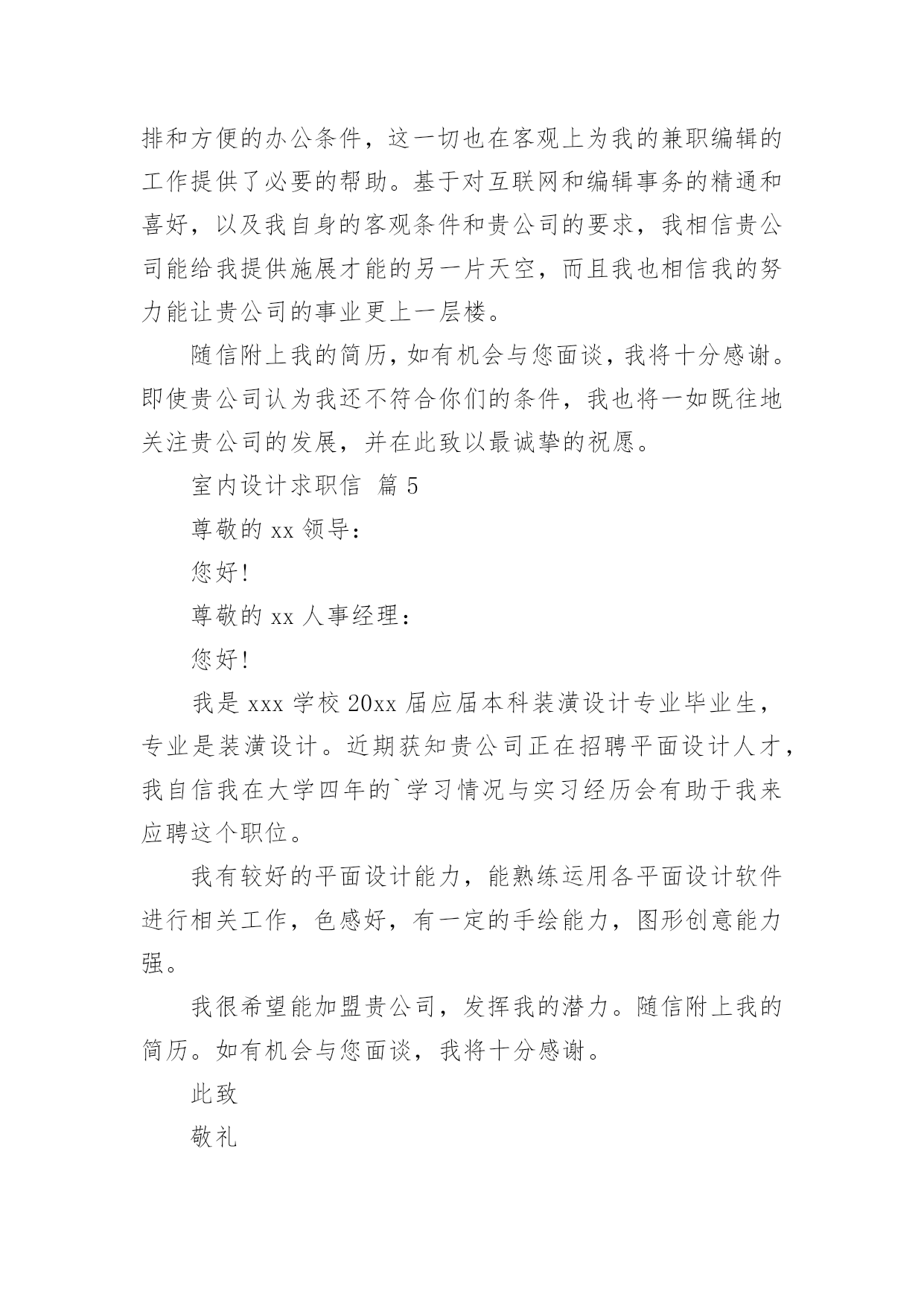 排和方便的办公条件，这一切也在客观上为我的兼职编辑的工作提供了必要的帮助。基于对互联网和编辑事务的精通和喜好，以及我自身的客观条件和贵公司的要求，我相信贵公司能给我提供施展才能的另一片天空，而且我也相信我的努力能让贵公司的事业更上一层楼。

随信附上我的简历，如有机会与您面谈，我将十分感谢。即使贵公司认为我还不符合你们的条件，我也将一如既往地关注贵公司的发展，并在此致以最诚挚的祝愿。

室内设计求职信 篇 5

尊敬的 xx 领导：

您好！

尊敬的 xx 人事经理：

您好！

我是 xxx 学校 20xx 届应届本科装潢设计专业毕业生，专业是装潢设计。近期获知贵公司正在招聘平面设计人才，我自信我在大学四年的`学习情况与实习经历会有助于我来应聘这个职位。

我有较好的平面设计能力，能熟练运用各平面设计软件进行相关工作，色感好，有一定的手绘能力，图形创意能力强。

我很希望能加盟贵公司，发挥我的潜力。随信附上我的简历。如有机会与您面谈，我将十分感谢。

此致

敬礼